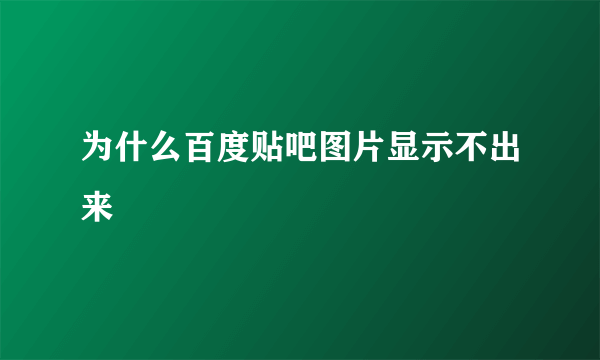 为什么百度贴吧图片显示不出来